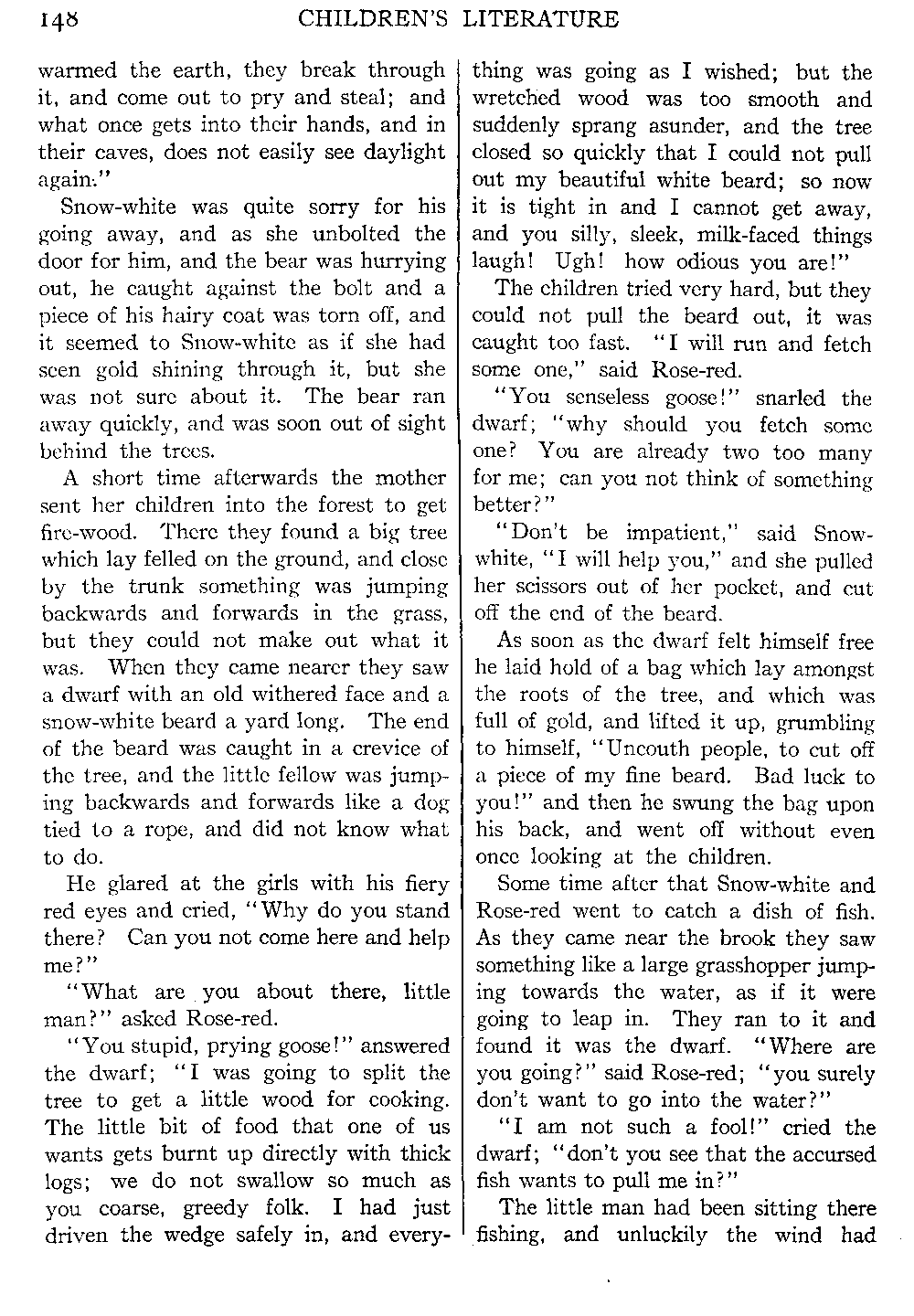 148 CHILDREN'S LITERATURE

warmed the earth, they break through it, and come out to pry and steal; and what once gets into their hands, and in their caves, does not easily see daylight again."

Snow-white was quite sorry for his going away, and as she unbolted the door for him, and the bear was hurrying out, he caught against the bolt and a piece of his hairy coat was torn off, and it seemed to Snow-white as if she had seen gold shining through it, but she was not sure about it. The bear ran away quickly, and was soon out of sight behind the trees.

A short time afterwards the mother sent her children into the forest to get fire-wood. There they found a big tree which lay felled on the ground, and close by the trunk something was jumping backwards and forwards in the grass, but they could not make out what it was. When they came nearer they saw a dwarf with an old withered face and a snow-white beard a yard long. The end of the beard was caught in a crevice of the tree, and the little fellow was jumping backwards and forwards like a dog tied to a rope, and did not know what to do.

He glared at the girls with his fiery red eyes and cried, "Why do you stand there? Can you not come here and help me?"

"What are you about there, little man?" asked Rose-red.

"You stupid, prying goose!" answered the dwarf; "I was going to split the tree to get a little wood for cooking. The little bit of food that one of us wants gets burnt up directly with thick logs; we do not swallow so much as you coarse, greedy folk. I had just driven the wedge safely in, and everything was going as I wished; but the wretched wood was too smooth and suddenly sprang asunder, and the tree closed so quickly that I could not pull out my beautiful white beard; so now it is tight in and I cannot get away, and you silly, sleek, milk-faced things laugh! Ugh! how odious you are!"

The children tried very hard, but they could not pull the beard out, it was caught too fast. "I will run and fetch some one," said Rose-red.

"You senseless goose!" snarled the dwarf; "why should you fetch some one? You are already two too many for me; can you not think of something better?"

"Don't be impatient," said Snow-white, "I will help you," and she pulled her scissors out of her pocket, and cut off the end of the beard.

As soon as the dwarf felt himself free he laid hold of a bag which lay amongst the roots of the tree, and which was full of gold, and lifted it up, grumbling to himself, "Uncouth people, to cut off a piece of my fine beard. Bad luck to you!" and then he swung the bag upon his back, and went off without even once looking at the children.

Some time after that Snow-white and Rose-red went to catch a dish of fish. As they came near the brook they saw something like a large grasshopper jumping towards the water, as if it were going to leap in. They ran to it and found it was the dwarf. "Where are you going?" said Rose-red; "you surely don't want to go into the water?"

"I am not such a fool!" cried the dwarf; "don't you see that the accursed fish wants to pull me in?"

The little man had been sitting there fishing, and unluckily the wind had